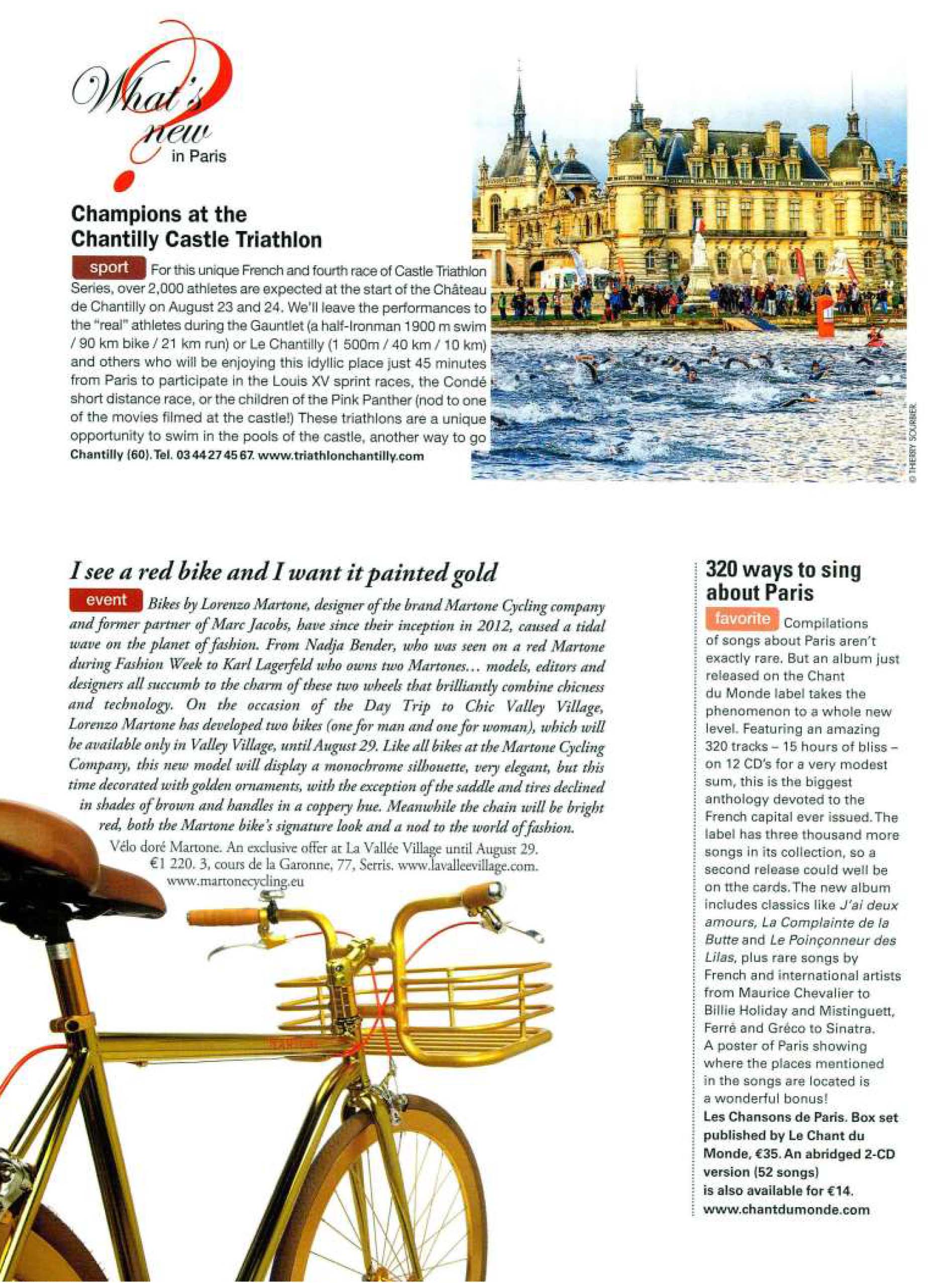 What's new in Paris

Champions at the Chantilly Castle Triathlon

sport For this unique French and fourth race of Castle Triathlon Series, over 2,000 athletes are expected at the start of the Château de Chantilly on August 23 and 24. We'll leave the performances to the "real" athletes during the Gauntlet (a half-Ironman 1900 m swim / 90 km bike / 21 km run) or Le Chantilly (1 500m / 40 km / 10 km) and others who will be enjoying this idyllic place just 45 minutes from Paris to participate in the Louis XV sprint races, the Condé short distance race, or the children of the Pink Panther (nod to one of the movies filmed at the castle!) These triathlons are a unique opportunity to swim in the pools of the castle, another way to go
Chantilly (60). Tel. 03 44 27 45 67. www.triathlonchantilly.com

© THIERRY SOURBIER

I see a red bike and I want it painted gold

event Bikes by Lorenzo Martone, designer of the brand Martone Cycling company and former partner of Marc Jacobs, have since their inception in 2012, caused a tidal wave on the planet of fashion. From Nadja Bender, who was seen on a red Martone during Fashion Week to Karl Lagerfeld who owns two Martones... models, editors and designers all succumb to the charm of these two wheels that brilliantly combine chicness and technology. On the occasion of the Day Trip to Chic Valley Village, Lorenzo Martone has developed two bikes (one for man and one for woman), which will be available only in Valley Village, until August 29. Like all bikes at the Martone Cycling Company, this new model will display a monochrome silhouette, very elegant, but this time decorated with golden ornaments, with the exception of the saddle and tires declined in shades of brown and handles in a coppery hue. Meanwhile the chain will be bright red, both the Martone bike's signature look and a nod to the world of fashion.
Vélo doré Martone. An exclusive offer at La Vallée Village until August 29. €1 220. 3, cours de la Garonne, 77, Serris. www.lavalleevillage.com. www.martonecycling.eu

320 ways to sing about Paris

favorite Compilations of songs about Paris aren't exactly rare. But an album just released on the Chant du Monde label takes the phenomenon to a whole new level. Featuring an amazing 320 tracks – 15 hours of bliss – on 12 CD's for a very modest sum, this is the biggest anthology devoted to the French capital ever issued. The label has three thousand more songs in its collection, so a second release could well be on tthe cards. The new album includes classics like J'ai deux amours, La Complainte de la Butte and Le Poinçonneur des Lilas, plus rare songs by French and international artists from Maurice Chevalier to Billie Holiday and Mistinguett, Ferré and Gréco to Sinatra. A poster of Paris showing where the places mentioned in the songs are located is a wonderful bonus!
Les Chansons de Paris. Box set published by Le Chant du Monde, €35. An abridged 2-CD version (52 songs) is also available for €14. www.chantdumonde.com